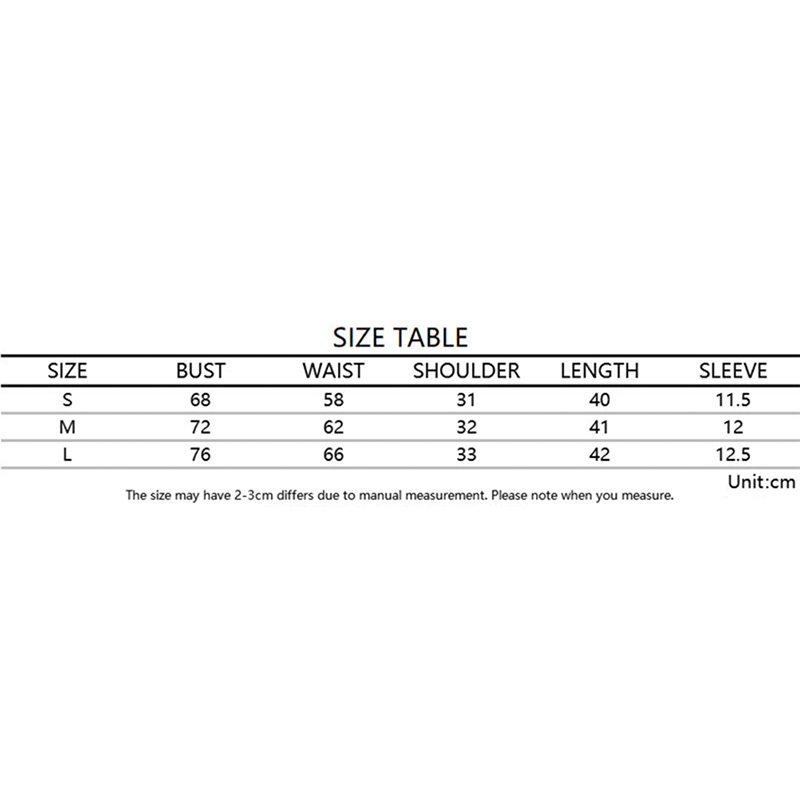 SIZE TABLE

| SIZE | BUST | WAIST | SHOULDER | LENGTH | SLEEVE |
|---|---|---|---|---|---|
| S | 68 | 58 | 31 | 40 | 11.5 |
| M | 72 | 62 | 32 | 41 | 12 |
| L | 76 | 66 | 33 | 42 | 12.5 |

Unit:cm

The size may have 2-3cm differs due to manual measurement. Please note when you measure.